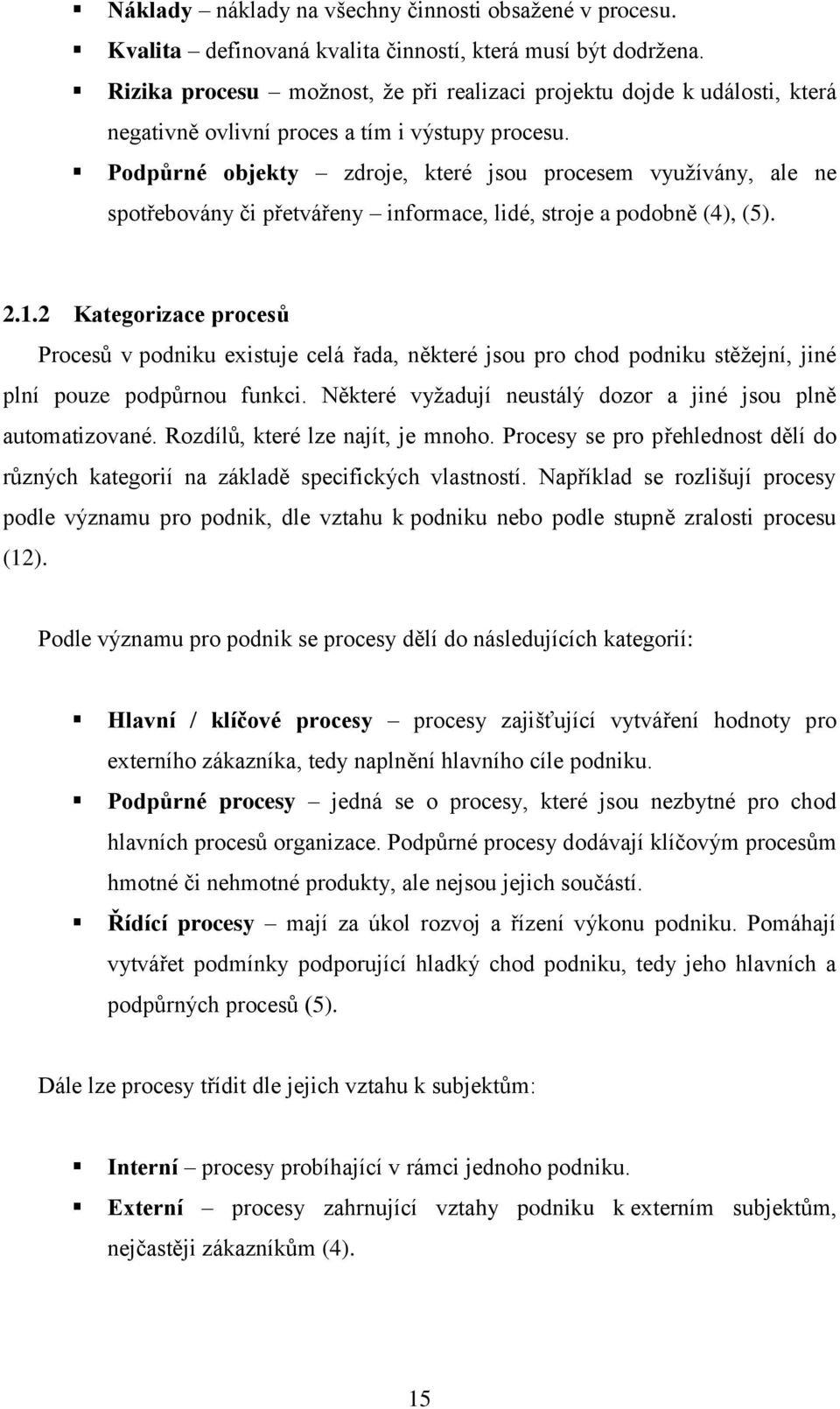 ▪ Náklady – náklady na všechny činnosti obsažené v procesu.
▪ Kvalita – definovaná kvalita činností, která musí být dodržena.
▪ Rizika procesu – možnost, že při realizaci projektu dojde k události, která negativně ovlivní proces a tím i výstupy procesu.
▪ Podpůrné objekty – zdroje, které jsou procesem využívány, ale ne spotřebovány či přetvářeny – informace, lidé, stroje a podobně (4), (5).

2.1.2 Kategorizace procesů

Procesů v podniku existuje celá řada, některé jsou pro chod podniku stěžejní, jiné plní pouze podpůrnou funkci. Některé vyžadují neustálý dozor a jiné jsou plně automatizované. Rozdílů, které lze najít, je mnoho. Procesy se pro přehlednost dělí do různých kategorií na základě specifických vlastností. Například se rozlišují procesy podle významu pro podnik, dle vztahu k podniku nebo podle stupně zralosti procesu (12).

Podle významu pro podnik se procesy dělí do následujících kategorií:

▪ Hlavní / klíčové procesy – procesy zajišťující vytváření hodnoty pro externího zákazníka, tedy naplnění hlavního cíle podniku.
▪ Podpůrné procesy – jedná se o procesy, které jsou nezbytné pro chod hlavních procesů organizace. Podpůrné procesy dodávají klíčovým procesům hmotné či nehmotné produkty, ale nejsou jejich součástí.
▪ Řídící procesy – mají za úkol rozvoj a řízení výkonu podniku. Pomáhají vytvářet podmínky podporující hladký chod podniku, tedy jeho hlavních a podpůrných procesů (5).

Dále lze procesy třídit dle jejich vztahu k subjektům:

▪ Interní – procesy probíhající v rámci jednoho podniku.
▪ Externí – procesy zahrnující vztahy podniku k externím subjektům, nejčastěji zákazníkům (4).

15